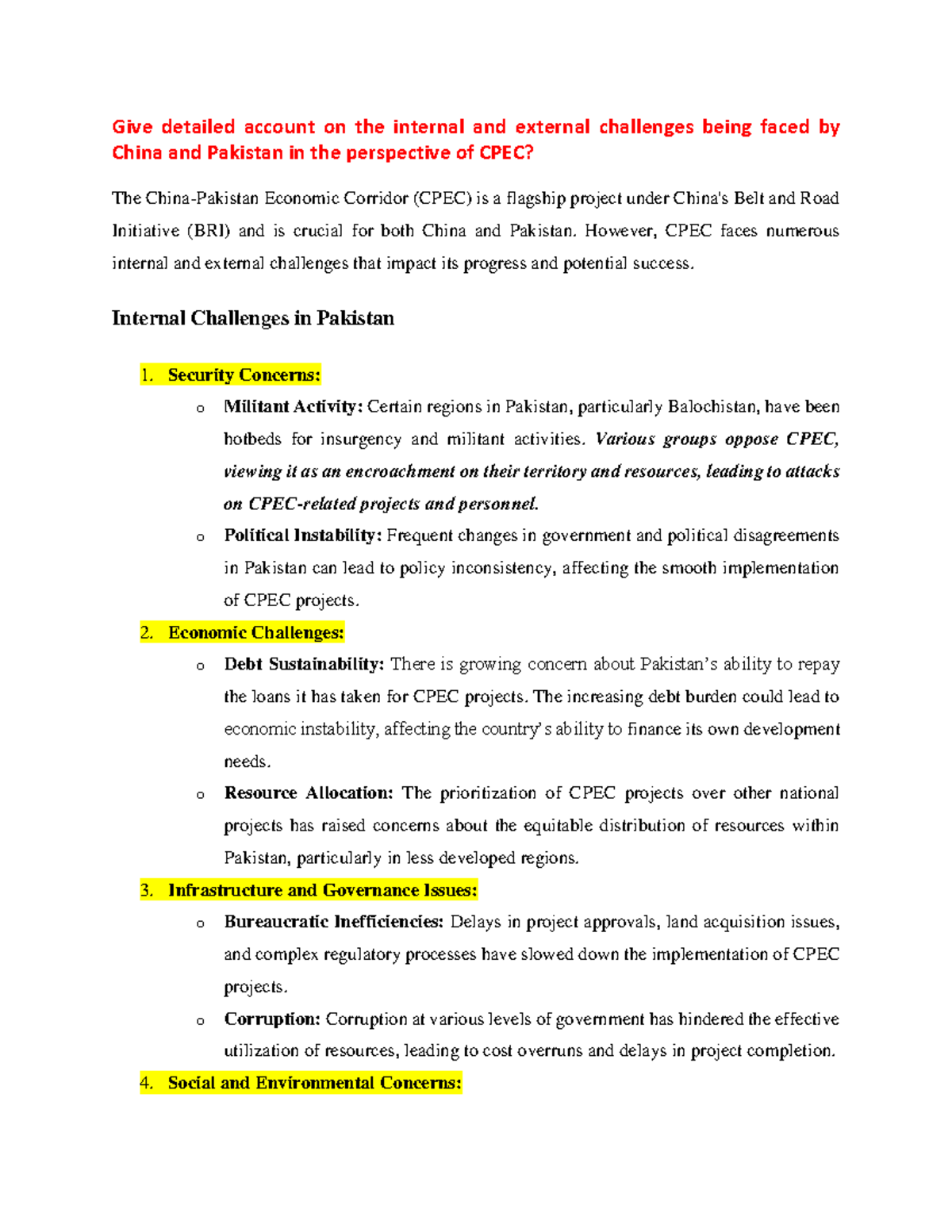 Give detailed account on the internal and external challenges being faced by China and Pakistan in the perspective of CPEC?

The China-Pakistan Economic Corridor (CPEC) is a flagship project under China's Belt and Road Initiative (BRI) and is crucial for both China and Pakistan. However, CPEC faces numerous internal and external challenges that impact its progress and potential success.

Internal Challenges in Pakistan

1. Security Concerns:
o Militant Activity: Certain regions in Pakistan, particularly Balochistan, have been hotbeds for insurgency and militant activities. Various groups oppose CPEC, viewing it as an encroachment on their territory and resources, leading to attacks on CPEC-related projects and personnel.
o Political Instability: Frequent changes in government and political disagreements in Pakistan can lead to policy inconsistency, affecting the smooth implementation of CPEC projects.
2. Economic Challenges:
o Debt Sustainability: There is growing concern about Pakistan's ability to repay the loans it has taken for CPEC projects. The increasing debt burden could lead to economic instability, affecting the country's ability to finance its own development needs.
o Resource Allocation: The prioritization of CPEC projects over other national projects has raised concerns about the equitable distribution of resources within Pakistan, particularly in less developed regions.
3. Infrastructure and Governance Issues:
o Bureaucratic Inefficiencies: Delays in project approvals, land acquisition issues, and complex regulatory processes have slowed down the implementation of CPEC projects.
o Corruption: Corruption at various levels of government has hindered the effective utilization of resources, leading to cost overruns and delays in project completion.
4. Social and Environmental Concerns: